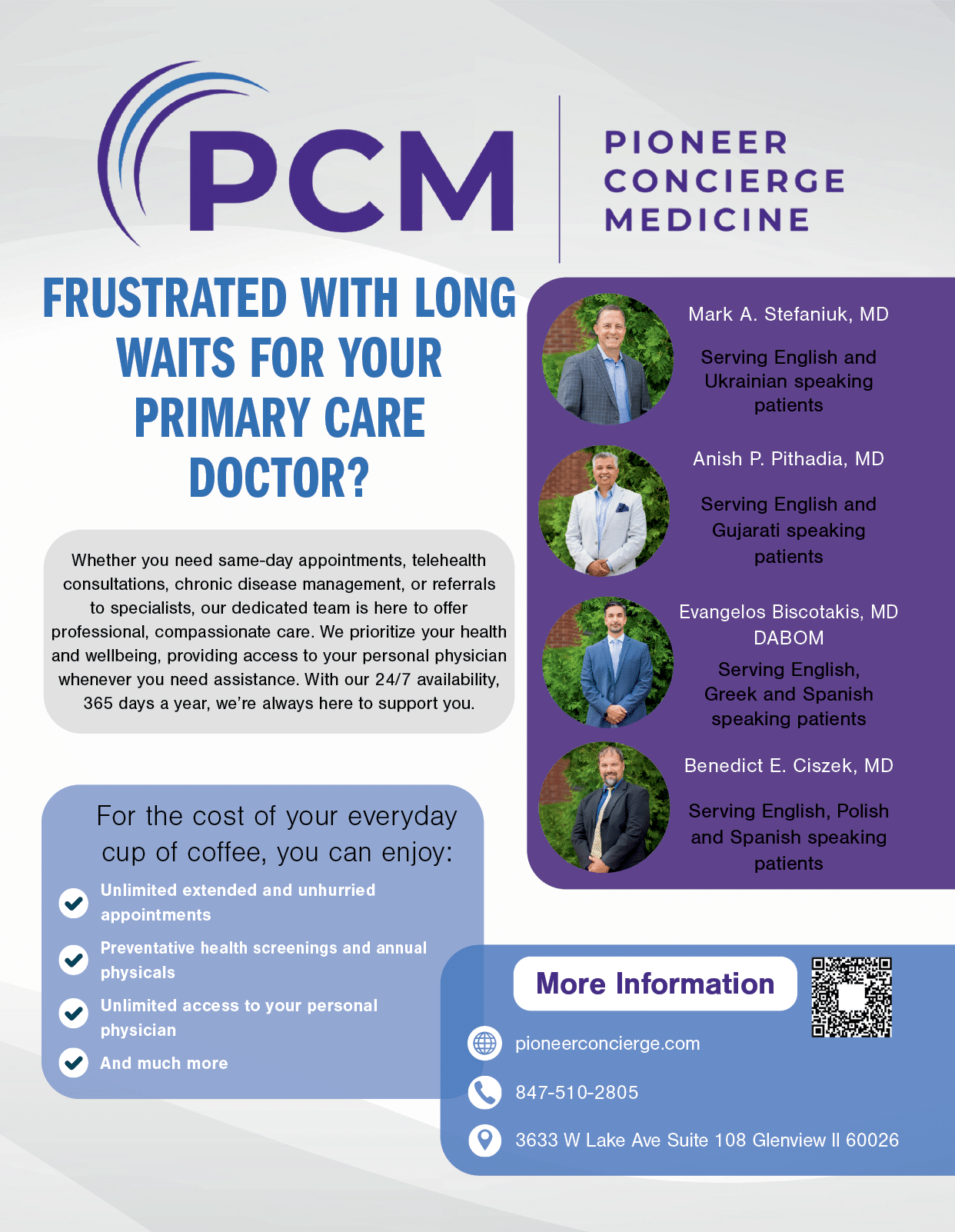 PCM

PIONEER CONCIERGE MEDICINE

FRUSTRATED WITH LONG WAITS FOR YOUR PRIMARY CARE DOCTOR?

Whether you need same-day appointments, telehealth consultations, chronic disease management, or referrals to specialists, our dedicated team is here to offer professional, compassionate care. We prioritize your health and wellbeing, providing access to your personal physician whenever you need assistance. With our 24/7 availability, 365 days a year, we're always here to support you.

For the cost of your everyday cup of coffee, you can enjoy:

Unlimited extended and unhurried appointments

Preventative health screenings and annual physicals

Unlimited access to your personal physician

And much more

Mark A. Stefaniuk, MD

Serving English and Ukrainian speaking patients

Anish P. Pithadia, MD

Serving English and Gujarati speaking patients

Evangelos Biscotakis, MD DABOM

Serving English, Greek and Spanish speaking patients

Benedict E. Ciszek, MD

Serving English, Polish and Spanish speaking patients

More Information

pioneerconcierge.com

847-510-2805

3633 W Lake Ave Suite 108 Glenview Il 60026